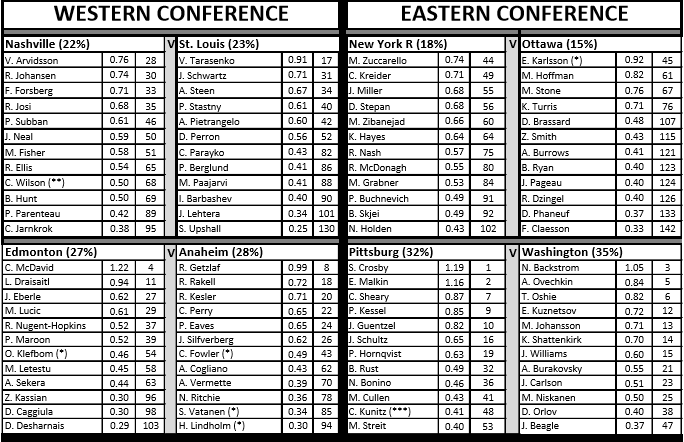 WESTERN CONFERENCE

| Nashville (22%) | | | V | St. Louis (23%) | | |
|---|---|---|---|---|---|---|
| V. Arvidsson | 0.76 | 28 | | V. Tarasenko | 0.91 | 17 |
| R. Johansen | 0.74 | 30 | | J. Schwartz | 0.71 | 31 |
| F. Forsberg | 0.71 | 33 | | A. Steen | 0.67 | 34 |
| R. Josi | 0.68 | 35 | | P. Stastny | 0.61 | 40 |
| P. Subban | 0.61 | 46 | | A. Pietrangelo | 0.60 | 42 |
| J. Neal | 0.59 | 50 | | D. Perron | 0.56 | 52 |
| M. Fisher | 0.58 | 51 | | C. Parayko | 0.43 | 82 |
| R. Ellis | 0.54 | 65 | | P. Berglund | 0.41 | 86 |
| C. Wilson (**) | 0.50 | 68 | | M. Paajarvi | 0.41 | 88 |
| B. Hunt | 0.50 | 69 | | I. Barbashev | 0.40 | 90 |
| P. Parenteau | 0.42 | 89 | | J. Lehtera | 0.34 | 101 |
| C. Jarnkrok | 0.38 | 95 | | S. Upshall | 0.25 | 130 |

| Edmonton (27%) | | | V | Anaheim (28%) | | |
|---|---|---|---|---|---|---|
| C. McDavid | 1.22 | 4 | | R. Getzlaf | 0.99 | 8 |
| L. Draisaitl | 0.94 | 11 | | R. Rakell | 0.72 | 18 |
| J. Eberle | 0.62 | 27 | | R. Kesler | 0.71 | 20 |
| M. Lucic | 0.61 | 29 | | C. Perry | 0.65 | 22 |
| R. Nugent-Hopkins | 0.52 | 37 | | P. Eaves | 0.65 | 24 |
| P. Maroon | 0.52 | 39 | | J. Silfverberg | 0.62 | 26 |
| O. Klefbom (*) | 0.46 | 54 | | C. Fowler (*) | 0.49 | 43 |
| M. Letestu | 0.45 | 58 | | A. Cogliano | 0.43 | 62 |
| A. Sekera | 0.44 | 63 | | A. Vermette | 0.39 | 70 |
| Z. Kassian | 0.30 | 96 | | N. Ritchie | 0.36 | 78 |
| D. Caggiula | 0.30 | 98 | | S. Vatanen (*) | 0.34 | 85 |
| D. Desharnais | 0.29 | 103 | | H. Lindholm (*) | 0.30 | 94 |

EASTERN CONFERENCE

| New York R (18%) | | | V | Ottawa (15%) | | |
|---|---|---|---|---|---|---|
| M. Zuccarello | 0.74 | 44 | | E. Karlsson (*) | 0.92 | 45 |
| C. Kreider | 0.71 | 49 | | M. Hoffman | 0.82 | 61 |
| J. Miller | 0.68 | 55 | | M. Stone | 0.76 | 67 |
| D. Stepan | 0.68 | 56 | | K. Turris | 0.71 | 76 |
| M. Zibanejad | 0.66 | 60 | | D. Brassard | 0.48 | 107 |
| K. Hayes | 0.64 | 64 | | Z. Smith | 0.43 | 115 |
| R. Nash | 0.57 | 75 | | A. Burrows | 0.41 | 121 |
| R. McDonagh | 0.55 | 80 | | B. Ryan | 0.40 | 123 |
| M. Grabner | 0.53 | 84 | | J. Pageau | 0.40 | 124 |
| P. Buchnevich | 0.49 | 91 | | R. Dzingel | 0.40 | 126 |
| B. Skjei | 0.49 | 92 | | D. Phaneuf | 0.37 | 133 |
| N. Holden | 0.43 | 102 | | F. Claesson | 0.33 | 142 |

| Pittsburg (32%) | | | V | Washington (35%) | | |
|---|---|---|---|---|---|---|
| S. Crosby | 1.19 | 1 | | N. Backstrom | 1.05 | 3 |
| E. Malkin | 1.16 | 2 | | A. Ovechkin | 0.84 | 5 |
| C. Sheary | 0.87 | 7 | | T. Oshie | 0.82 | 6 |
| P. Kessel | 0.85 | 9 | | E. Kuznetsov | 0.72 | 12 |
| J. Guentzel | 0.82 | 10 | | M. Johansson | 0.71 | 13 |
| J. Schultz | 0.65 | 16 | | K. Shattenkirk | 0.70 | 14 |
| P. Hornqvist | 0.63 | 19 | | J. Williams | 0.60 | 15 |
| B. Rust | 0.49 | 32 | | A. Burakovsky | 0.55 | 21 |
| N. Bonino | 0.46 | 36 | | J. Carlson | 0.51 | 23 |
| M. Cullen | 0.43 | 41 | | M. Niskanen | 0.50 | 25 |
| C. Kunitz (***) | 0.41 | 48 | | D. Orlov | 0.40 | 38 |
| M. Streit | 0.40 | 53 | | J. Beagle | 0.37 | 47 |